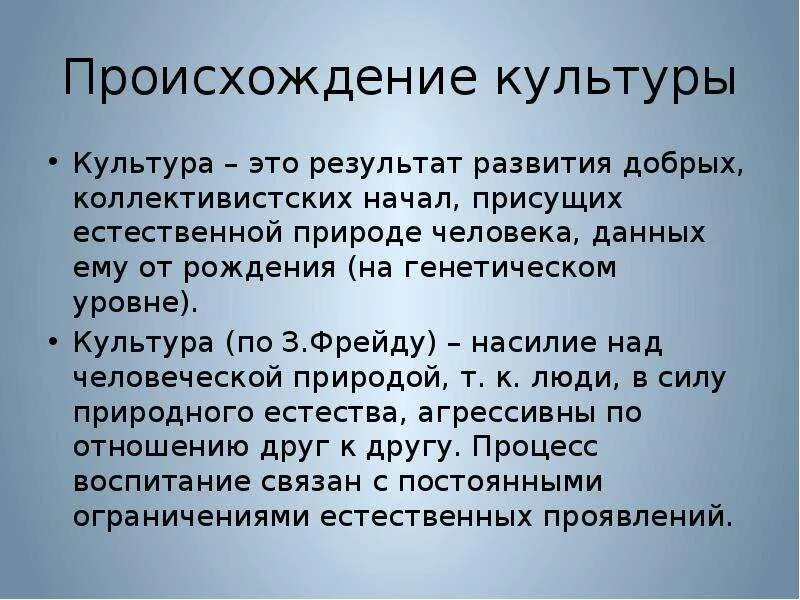 Происхождение культуры

• Культура – это результат развития добрых, коллективистских начал, присущих естественной природе человека, данных ему от рождения (на генетическом уровне).

• Культура (по З.Фрейду) – насилие над человеческой природой, т. к. люди, в силу природного естества, агрессивны по отношению друг к другу. Процесс воспитание связан с постоянными ограничениями естественных проявлений.